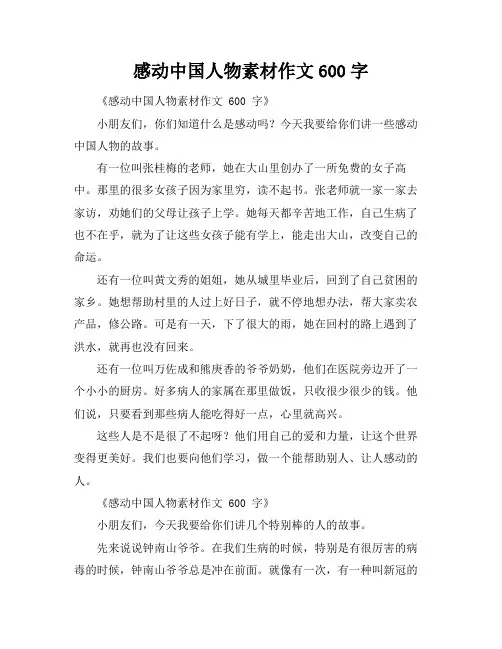 感动中国人物素材作文 600 字

《感动中国人物素材作文 600 字》

小朋友们，你们知道什么是感动吗？今天我要给你们讲一些感动中国人物的故事。

有一位叫张桂梅的老师，她在大山里创办了一所免费的女子高中。那里的很多女孩子因为家里穷，读不起书。张老师就一家一家去家访，劝她们的父母让孩子上学。她每天都辛苦地工作，自己生病了也不在乎，就为了让这些女孩子能有学上，能走出大山，改变自己的命运。

还有一位叫黄文秀的姐姐，她从城里毕业后，回到了自己贫困的家乡。她想帮助村里的人过上好日子，就不停地想办法，帮大家卖农产品，修公路。可是有一天，下了很大的雨，她在回村的路上遇到了洪水，就再也没有回来。

还有一位叫万佐成和熊庚香的爷爷奶奶，他们在医院旁边开了一个小小的厨房。好多病人的家属在那里做饭，只收很少很少的钱。他们说，只要看到那些病人能吃得好一点，心里就高兴。

这些人是不是很了不起呀？他们用自己的爱和力量，让这个世界变得更美好。我们也要向他们学习，做一个能帮助别人、让人感动的人。

《感动中国人物素材作文 600 字》

小朋友们，今天我要给你们讲几个特别棒的人的故事。

先来说说钟南山爷爷。在我们生病的时候，特别是有很厉害的病毒的时候，钟南山爷爷总是冲在前面。就像有一次，有一种叫新冠的